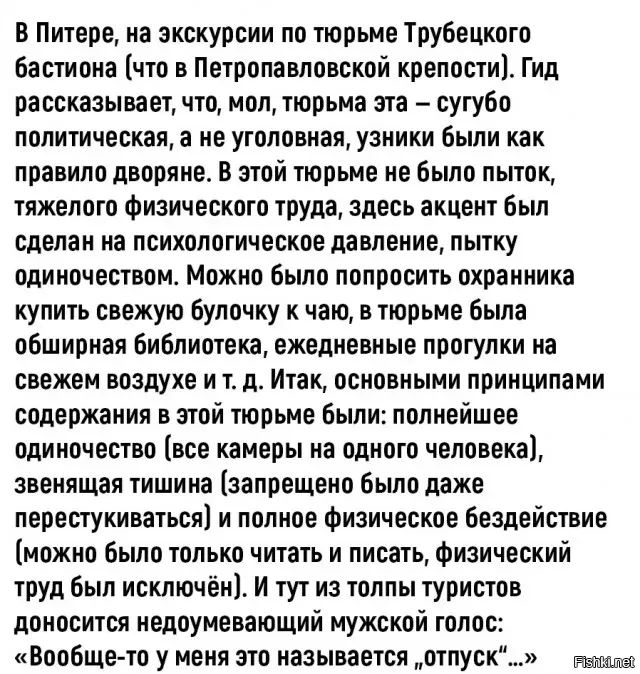 В Питере, на экскурсии по тюрьме Трубецкого бастиона (что в Петропавловской крепости). Гид рассказывает, что, мол, тюрьма эта – сугубо политическая, а не уголовная, узники были как правило дворяне. В этой тюрьме не было пыток, тяжелого физического труда, здесь акцент был сделан на психологическое давление, пытку одиночеством. Можно было попросить охранника купить свежую булочку к чаю, в тюрьме была обширная библиотека, ежедневные прогулки на свежем воздухе и т. д. Итак, основными принципами содержания в этой тюрьме были: полнейшее одиночество (все камеры на одного человека), звенящая тишина (запрещено было даже перестукиваться) и полное физическое бездействие (можно было только читать и писать, физический труд был исключён). И тут из толпы туристов доносится недоумевающий мужской голос: «Вообще-то у меня это называется „отпуск“...»

Fishki.net